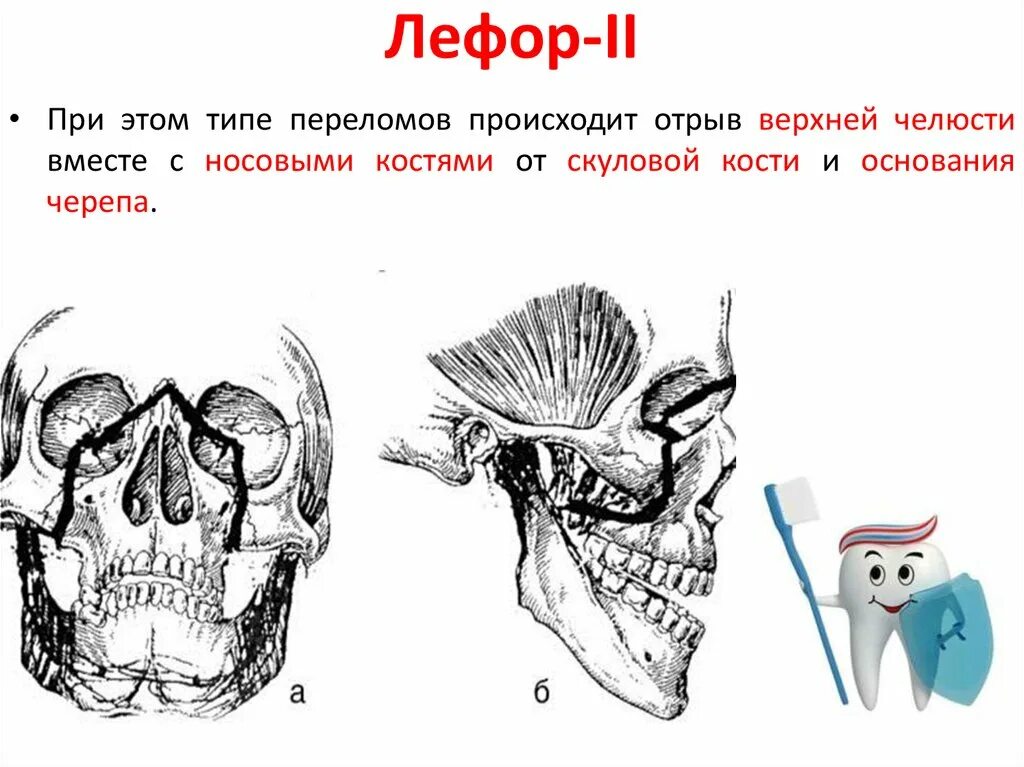 Лефор-II

• При этом типе переломов происходит отрыв верхней челюсти вместе с носовыми костями от скуловой кости и основания черепа.

а

б